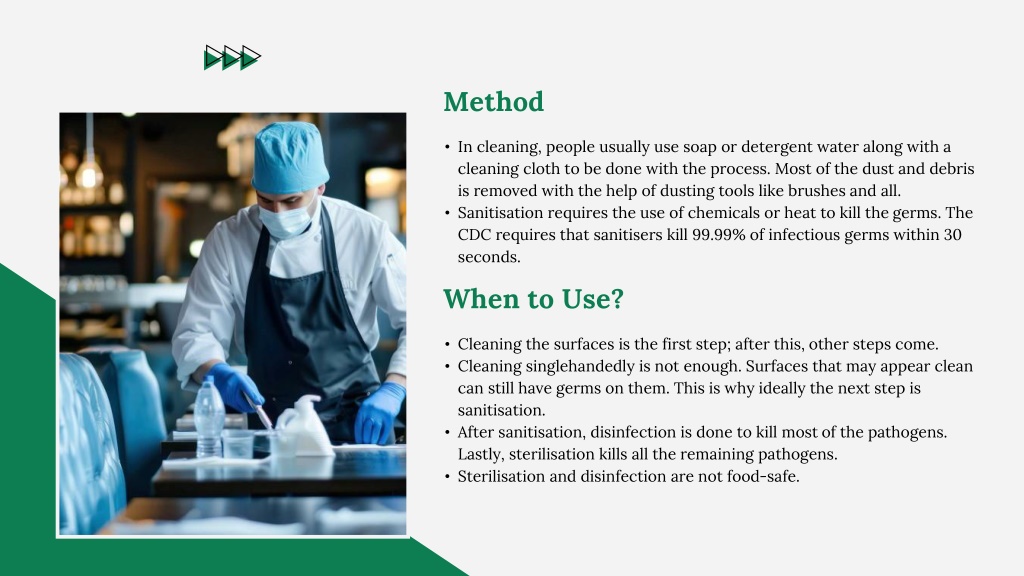 Method

• In cleaning, people usually use soap or detergent water along with a cleaning cloth to be done with the process. Most of the dust and debris is removed with the help of dusting tools like brushes and all.
• Sanitisation requires the use of chemicals or heat to kill the germs. The CDC requires that sanitisers kill 99.99% of infectious germs within 30 seconds.

When to Use?

• Cleaning the surfaces is the first step; after this, other steps come.
• Cleaning singlehandedly is not enough. Surfaces that may appear clean can still have germs on them. This is why ideally the next step is sanitisation.
• After sanitisation, disinfection is done to kill most of the pathogens. Lastly, sterilisation kills all the remaining pathogens.
• Sterilisation and disinfection are not food-safe.